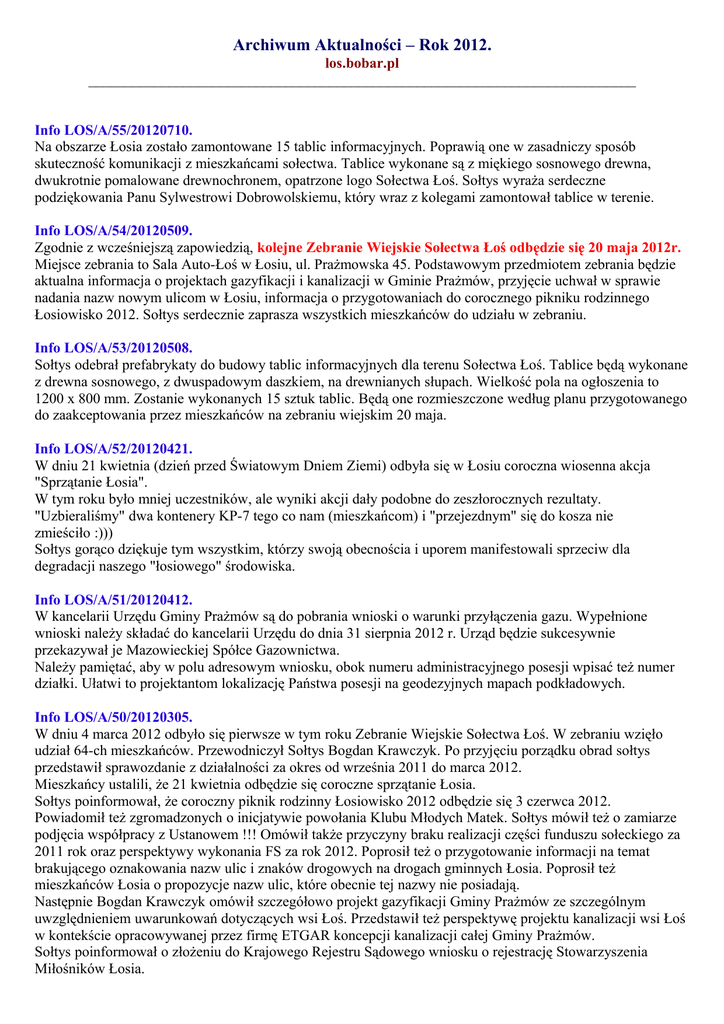 Archiwum Aktualności – Rok 2012.
los.bobar.pl

Info LOS/A/55/20120710.
Na obszarze Łosia zostało zamontowane 15 tablic informacyjnych. Poprawią one w zasadniczy sposób skuteczność komunikacji z mieszkańcami sołectwa. Tablice wykonane są z miękiego sosnowego drewna, dwukrotnie pomalowane drewnochronem, opatrzone logo Sołectwa Łoś. Sołtys wyraża serdeczne podziękowania Panu Sylwestrowi Dobrowolskiemu, który wraz z kolegami zamontował tablice w terenie.

Info LOS/A/54/20120509.
Zgodnie z wcześniejszą zapowiedzią, kolejne Zebranie Wiejskie Sołectwa Łoś odbędzie się 20 maja 2012r. Miejsce zebrania to Sala Auto-Łoś w Łosiu, ul. Prażmowska 45. Podstawowym przedmiotem zebrania będzie aktualna informacja o projektach gazyfikacji i kanalizacji w Gminie Prażmów, przyjęcie uchwał w sprawie nadania nazw nowym ulicom w Łosiu, informacja o przygotowaniach do corocznego pikniku rodzinnego Łosiowisko 2012. Sołtys serdecznie zaprasza wszystkich mieszkańców do udziału w zebraniu.

Info LOS/A/53/20120508.
Sołtys odebrał prefabrykaty do budowy tablic informacyjnych dla terenu Sołectwa Łoś. Tablice będą wykonane z drewna sosnowego, z dwuspadowym daszkiem, na drewnianych słupach. Wielkość pola na ogłoszenia to 1200 x 800 mm. Zostanie wykonanych 15 sztuk tablic. Będą one rozmieszczone według planu przygotowanego do zaakceptowania przez mieszkańców na zebraniu wiejskim 20 maja.

Info LOS/A/52/20120421.
W dniu 21 kwietnia (dzień przed Światowym Dniem Ziemi) odbyła się w Łosiu coroczna wiosenna akcja "Sprzątanie Łosia".
W tym roku było mniej uczestników, ale wyniki akcji dały podobne do zeszłorocznych rezultaty. "Uzbieraliśmy" dwa kontenery KP-7 tego co nam (mieszkańcom) i "przejezdnym" się do kosza nie zmieściło :)))
Sołtys gorąco dziękuje tym wszystkim, którzy swoją obecnościa i uporem manifestowali sprzeciw dla degradacji naszego "łosiowego" środowiska.

Info LOS/A/51/20120412.
W kancelarii Urzędu Gminy Prażmów są do pobrania wnioski o warunki przyłączenia gazu. Wypełnione wnioski należy składać do kancelarii Urzędu do dnia 31 sierpnia 2012 r. Urząd będzie sukcesywnie przekazywał je Mazowieckiej Spółce Gazownictwa.
Należy pamiętać, aby w polu adresowym wniosku, obok numeru administracyjnego posesji wpisać też numer działki. Ułatwi to projektantom lokalizację Państwa posesji na geodezyjnych mapach podkładowych.

Info LOS/A/50/20120305.
W dniu 4 marca 2012 odbyło się pierwsze w tym roku Zebranie Wiejskie Sołectwa Łoś. W zebraniu wzięło udział 64-ch mieszkańców. Przewodniczył Sołtys Bogdan Krawczyk. Po przyjęciu porządku obrad sołtys przedstawił sprawozdanie z działalności za okres od września 2011 do marca 2012.
Mieszkańcy ustalili, że 21 kwietnia odbędzie się coroczne sprzątanie Łosia.
Sołtys poinformował, że coroczny piknik rodzinny Łosiowisko 2012 odbędzie się 3 czerwca 2012.
Powiadomił też zgromadzonych o inicjatywie powołania Klubu Młodych Matek. Sołtys mówił też o zamiarze podjęcia współpracy z Ustanowem !!! Omówił także przyczyny braku realizacji części funduszu sołeckiego za 2011 rok oraz perspektywy wykonania FS za rok 2012. Poprosił też o przygotowanie informacji na temat brakującego oznakowania nazw ulic i znaków drogowych na drogach gminnych Łosia. Poprosił też mieszkańców Łosia o propozycje nazw ulic, które obecnie tej nazwy nie posiadają.
Następnie Bogdan Krawczyk omówił szczegółowo projekt gazyfikacji Gminy Prażmów ze szczególnym uwzględnieniem uwarunkowań dotyczących wsi Łoś. Przedstawił też perspektywę projektu kanalizacji wsi Łoś w kontekście opracowywanej przez firmę ETGAR koncepcji kanalizacji całej Gminy Prażmów.
Sołtys poinformował o złożeniu do Krajowego Rejestru Sądowego wniosku o rejestrację Stowarzyszenia Miłośników Łosia.